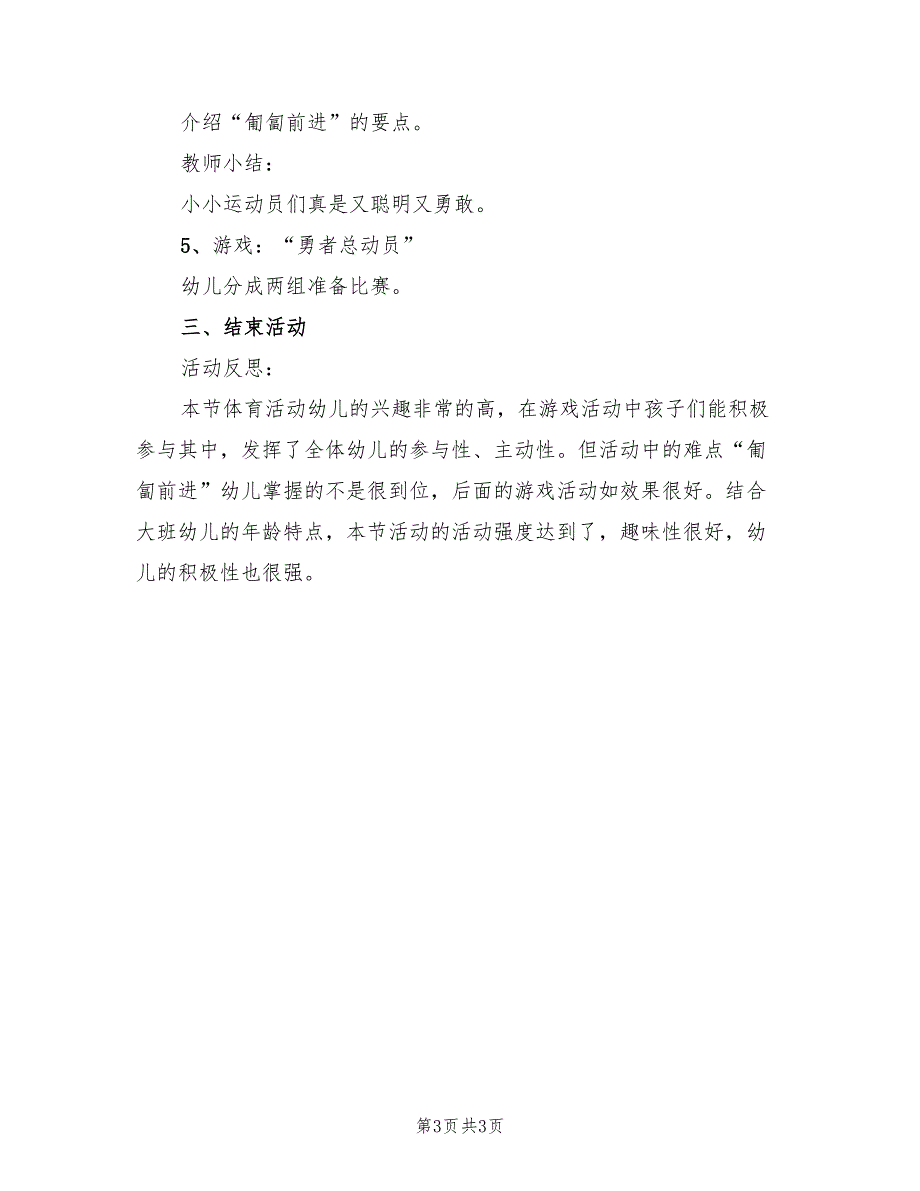 介绍“匍匐前进”的要点。

教师小结：

小小运动员们真是又聪明又勇敢。

5、游戏：“勇者总动员”

幼儿分成两组准备比赛。

三、结束活动

活动反思：

本节体育活动幼儿的兴趣非常的高，在游戏活动中孩子们能积极参与其中，发挥了全体幼儿的参与性、主动性。但活动中的难点“匍匐前进”幼儿掌握的不是很到位，后面的游戏活动如效果很好。结合大班幼儿的年龄特点，本节活动的活动强度达到了，趣味性很好，幼儿的积极性也很强。

第3页 共3页